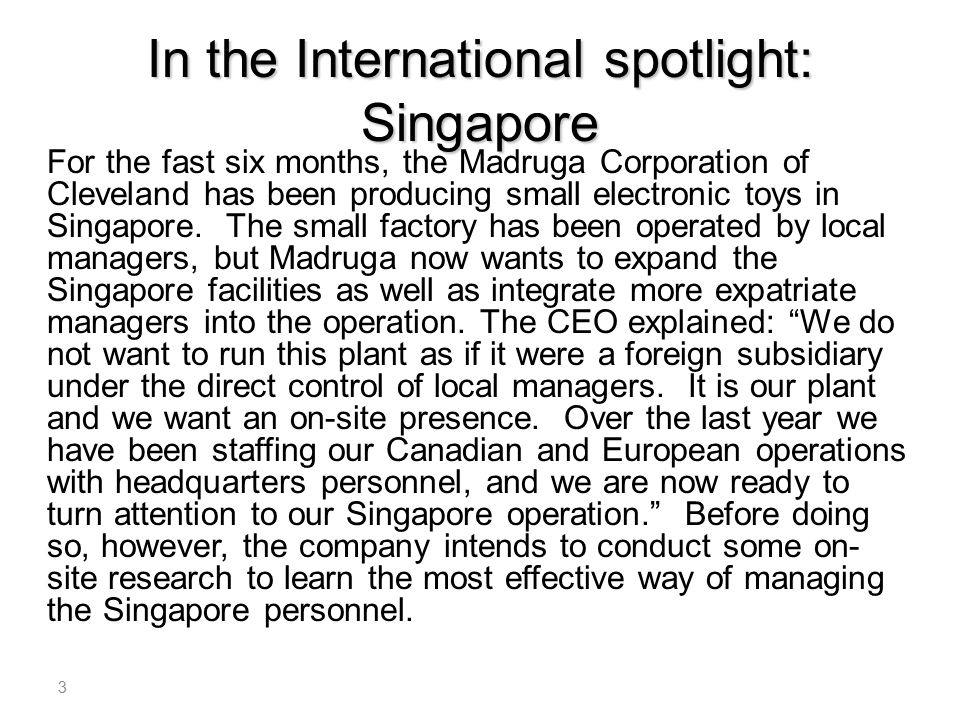 In the International spotlight: Singapore

For the fast six months, the Madruga Corporation of Cleveland has been producing small electronic toys in Singapore.  The small factory has been operated by local managers, but Madruga now wants to expand the Singapore facilities as well as integrate more expatriate managers into the operation. The CEO explained: “We do not want to run this plant as if it were a foreign subsidiary under the direct control of local managers.  It is our plant and we want an on-site presence.  Over the last year we have been staffing our Canadian and European operations with headquarters personnel, and we are now ready to turn attention to our Singapore operation.”  Before doing so, however, the company intends to conduct some on-site research to learn the most effective way of managing the Singapore personnel.

3